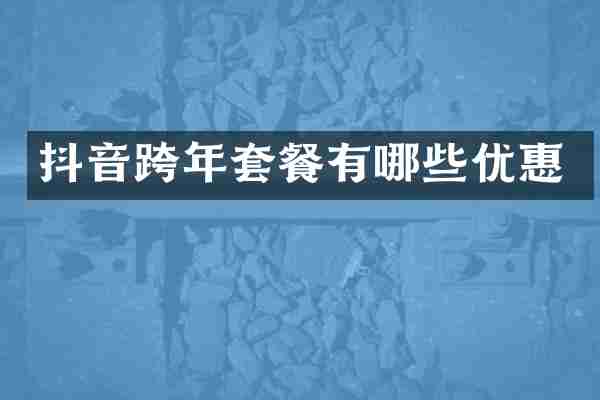 抖音跨年套餐有哪些优惠